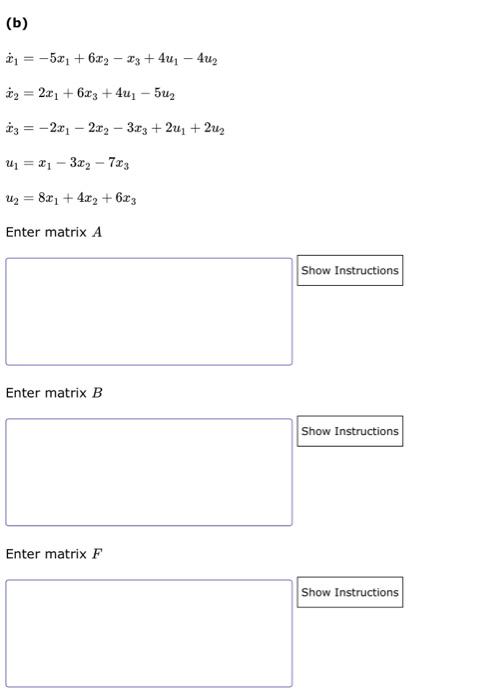 (b)

$\dot{x}_1 = -5x_1 + 6x_2 - x_3 + 4u_1 - 4u_2$

$\dot{x}_2 = 2x_1 + 6x_3 + 4u_1 - 5u_2$

$\dot{x}_3 = -2x_1 - 2x_2 - 3x_3 + 2u_1 + 2u_2$

$u_1 = x_1 - 3x_2 - 7x_3$

$u_2 = 8x_1 + 4x_2 + 6x_3$

Enter matrix $A$

Show Instructions

Enter matrix $B$

Show Instructions

Enter matrix $F$

Show Instructions